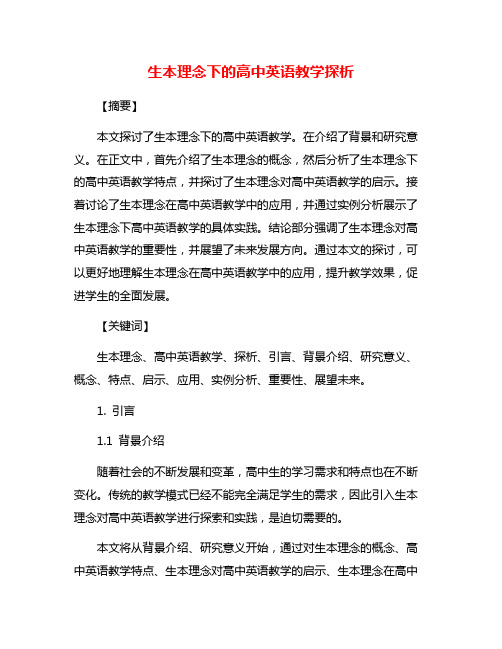 生本理念下的高中英语教学探析

【摘要】

本文探讨了生本理念下的高中英语教学。在介绍了背景和研究意义。在正文中，首先介绍了生本理念的概念，然后分析了生本理念下的高中英语教学特点，并探讨了生本理念对高中英语教学的启示。接着讨论了生本理念在高中英语教学中的应用，并通过实例分析展示了生本理念下高中英语教学的具体实践。结论部分强调了生本理念对高中英语教学的重要性，并展望了未来发展方向。通过本文的探讨，可以更好地理解生本理念在高中英语教学中的应用，提升教学效果，促进学生的全面发展。

【关键词】

生本理念、高中英语教学、探析、引言、背景介绍、研究意义、概念、特点、启示、应用、实例分析、重要性、展望未来。

1. 引言

1.1 背景介绍

随着社会的不断发展和变革，高中生的学习需求和特点也在不断变化。传统的教学模式已经不能完全满足学生的需求，因此引入生本理念对高中英语教学进行探索和实践，是迫切需要的。

本文将从背景介绍、研究意义开始，通过对生本理念的概念、高中英语教学特点、生本理念对高中英语教学的启示、生本理念在高中